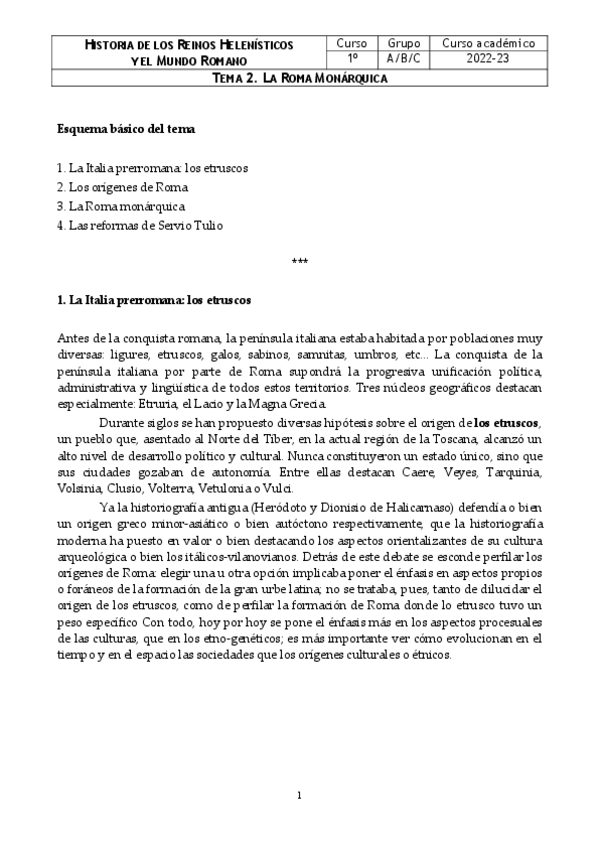 | HISTORIA DE LOS REINOS HELENÍSTICOS Y EL MUNDO ROMANO | Curso | Grupo | Curso académico |
|---|---|---|---|
| | 1º | A/B/C | 2022-23 |
| TEMA 2. LA ROMA MONÁRQUICA | | | |

Esquema básico del tema

1. La Italia prerromana: los etruscos
2. Los orígenes de Roma
3. La Roma monárquica
4. Las reformas de Servio Tulio

***

1. La Italia prerromana: los etruscos

Antes de la conquista romana, la península italiana estaba habitada por poblaciones muy diversas: ligures, etruscos, galos, sabinos, samnitas, umbros, etc... La conquista de la península italiana por parte de Roma supondrá la progresiva unificación política, administrativa y lingüística de todos estos territorios. Tres núcleos geográficos destacan especialmente: Etruria, el Lacio y la Magna Grecia.

Durante siglos se han propuesto diversas hipótesis sobre el origen de los etruscos, un pueblo que, asentado al Norte del Tíber, en la actual región de la Toscana, alcanzó un alto nivel de desarrollo político y cultural. Nunca constituyeron un estado único, sino que sus ciudades gozaban de autonomía. Entre ellas destacan Caere, Veyes, Tarquinia, Volsinia, Clusio, Volterra, Vetulonia o Vulci.

Ya la historiografía antigua (Heródoto y Dionisio de Halicarnaso) defendía o bien un origen greco minor-asiático o bien autóctono respectivamente, que la historiografía moderna ha puesto en valor o bien destacando los aspectos orientalizantes de su cultura arqueológica o bien los itálicos-vilanovianos. Detrás de este debate se esconde perfilar los orígenes de Roma: elegir una u otra opción implicaba poner el énfasis en aspectos propios o foráneos de la formación de la gran urbe latina; no se trataba, pues, tanto de dilucidar el origen de los etruscos, como de perfilar la formación de Roma donde lo etrusco tuvo un peso específico Con todo, hoy por hoy se pone el énfasis más en los aspectos procesuales de las culturas, que en los etno-genéticos; es más importante ver cómo evolucionan en el tiempo y en el espacio las sociedades que los orígenes culturales o étnicos.

1